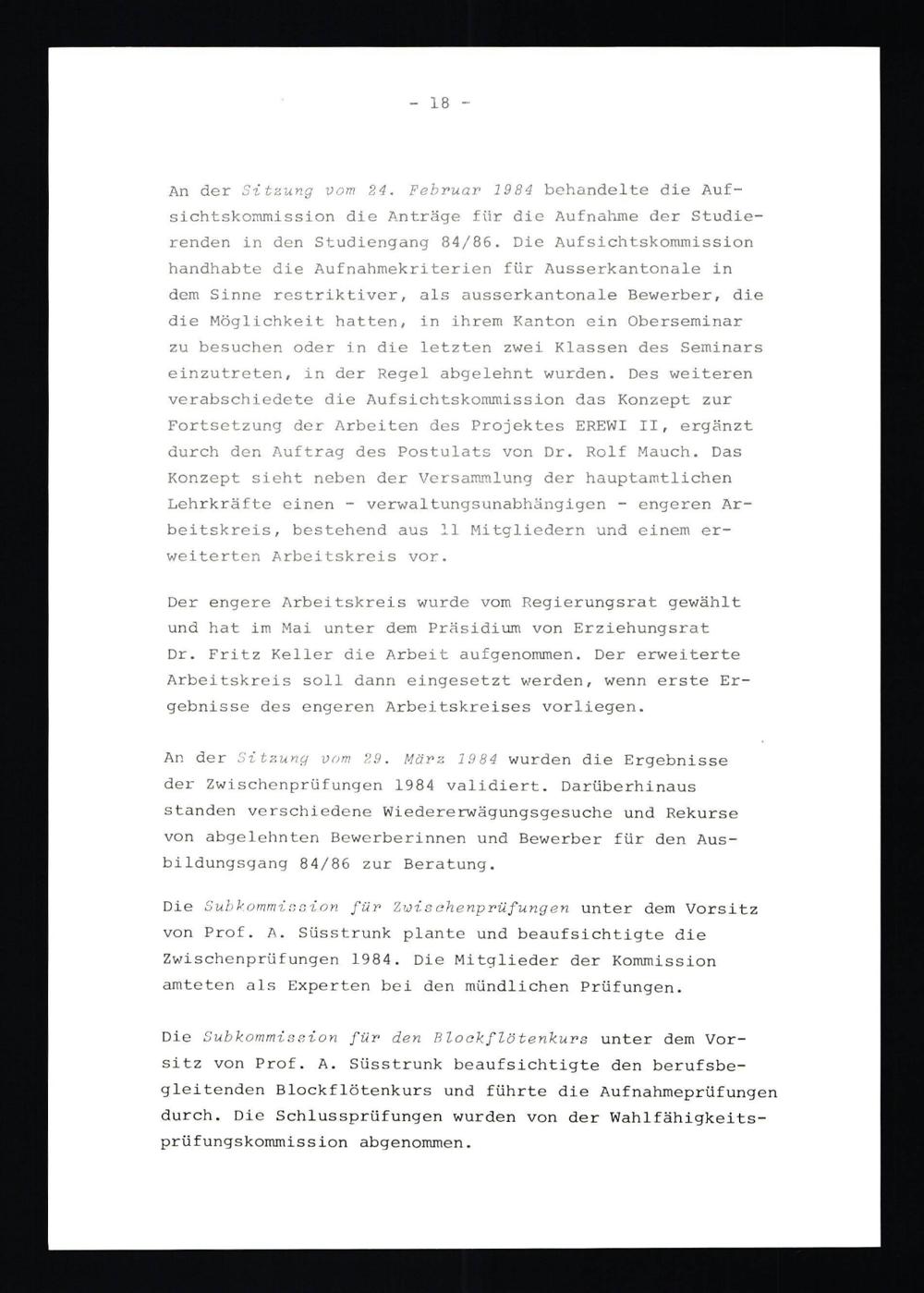 - 18 -

An der Sitzung vom 24. Februar 1984 behandelte die Aufsichtskommission die Anträge für die Aufnahme der Studierenden in den Studiengang 84/86. Die Aufsichtskommission handhabte die Aufnahmekriterien für Ausserkantonale in dem Sinne restriktiver, als ausserkantonale Bewerber, die die Möglichkeit hatten, in ihrem Kanton ein Oberseminar zu besuchen oder in die letzten zwei Klassen des Seminars einzutreten, in der Regel abgelehnt wurden. Des weiteren verabschiedete die Aufsichtskommission das Konzept zur Fortsetzung der Arbeiten des Projektes EREWI II, ergänzt durch den Auftrag des Postulats von Dr. Rolf Mauch. Das Konzept sieht neben der Versammlung der hauptamtlichen Lehrkräfte einen - verwaltungsunabhängigen - engeren Arbeitskreis, bestehend aus 11 Mitgliedern und einem erweiterten Arbeitskreis vor.

Der engere Arbeitskreis wurde vom Regierungsrat gewählt und hat im Mai unter dem Präsidium von Erziehungsrat Dr. Fritz Keller die Arbeit aufgenommen. Der erweiterte Arbeitskreis soll dann eingesetzt werden, wenn erste Ergebnisse des engeren Arbeitskreises vorliegen.

An der Sitzung vom 29. März 1984 wurden die Ergebnisse der Zwischenprüfungen 1984 validiert. Darüberhinaus standen verschiedene Wiedererwägungsgesuche und Rekurse von abgelehnten Bewerberinnen und Bewerber für den Ausbildungsgang 84/86 zur Beratung.

Die Subkommission für Zwischenprüfungen unter dem Vorsitz von Prof. A. Süsstrunk plante und beaufsichtigte die Zwischenprüfungen 1984. Die Mitglieder der Kommission amteten als Experten bei den mündlichen Prüfungen.

Die Subkommission für den Blockflötenkurs unter dem Vorsitz von Prof. A. Süsstrunk beaufsichtigte den berufsbegleitenden Blockflötenkurs und führte die Aufnahmeprüfungen durch. Die Schlussprüfungen wurden von der Wahlfähigkeitsprüfungskommission abgenommen.